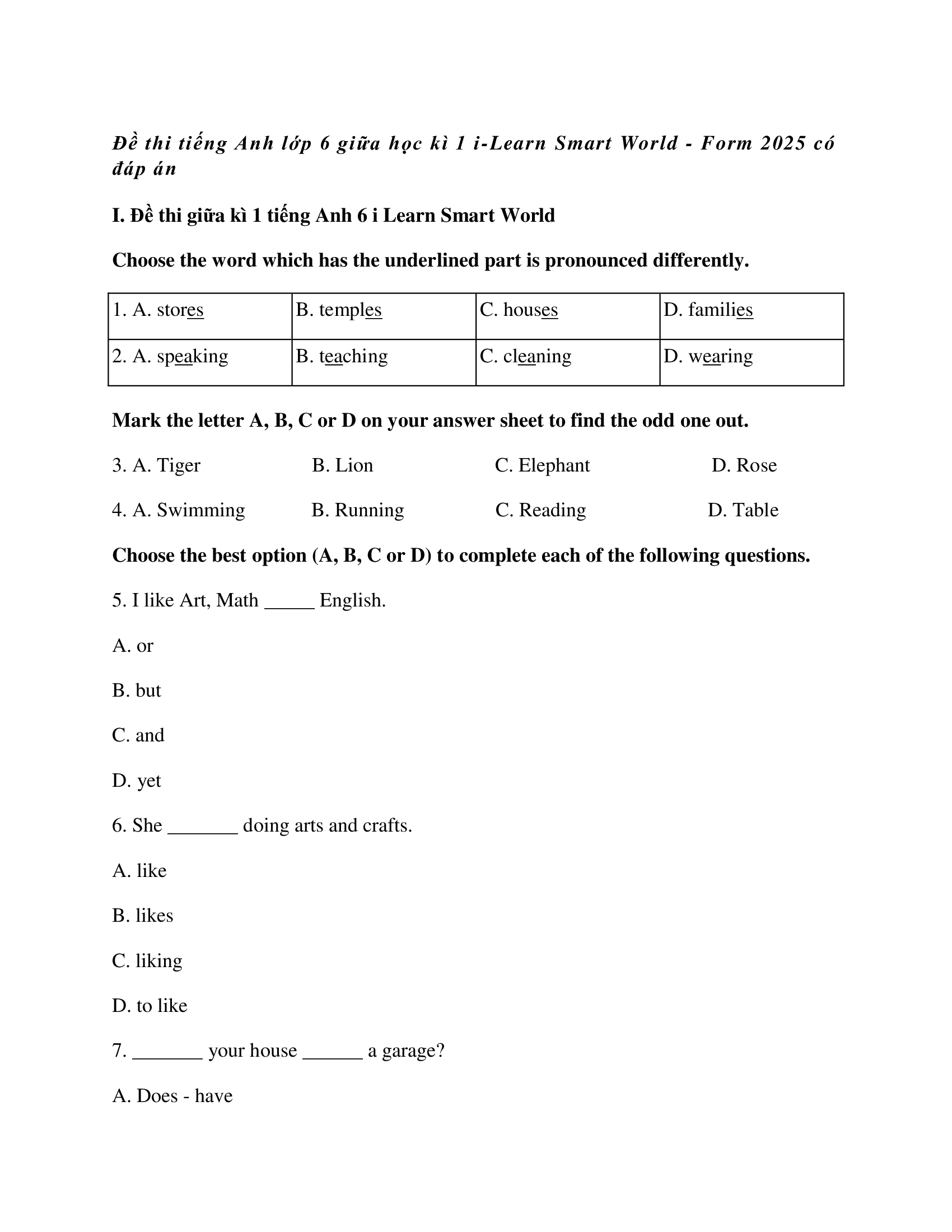 Đề thi tiếng Anh lớp 6 giữa học kì 1 i-Learn Smart World - Form 2025 có đáp án

I. Đề thi giữa kì 1 tiếng Anh 6 i Learn Smart World

Choose the word which has the underlined part is pronounced differently.

| 1. A. stores | B. temples | C. houses | D. families |
|---|---|---|---|
| 2. A. speaking | B. teaching | C. cleaning | D. wearing |

Mark the letter A, B, C or D on your answer sheet to find the odd one out.

3. A. Tiger B. Lion C. Elephant D. Rose

4. A. Swimming B. Running C. Reading D. Table

Choose the best option (A, B, C or D) to complete each of the following questions.

5. I like Art, Math _____ English.

A. or

B. but

C. and

D. yet

6. She _______ doing arts and crafts.

A. like

B. likes

C. liking

D. to like

7. _______ your house ______ a garage?

A. Does - have